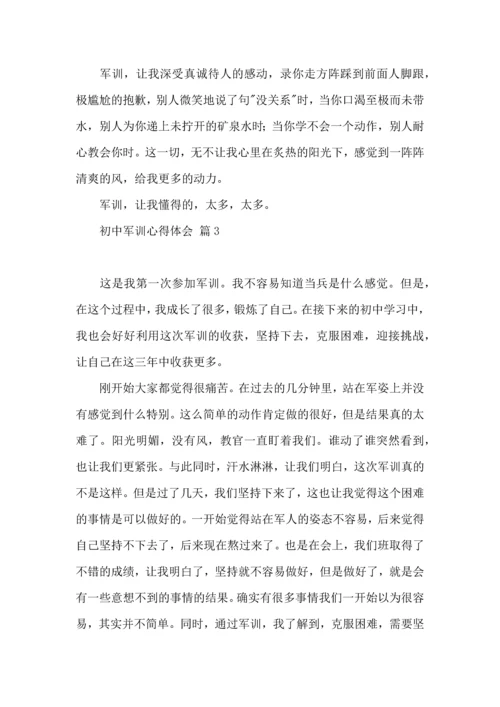 军训，让我深受真诚待人的感动，录你走方阵踩到前面人脚跟，极尴尬的抱歉，别人微笑地说了句"没关系"时，当你口渴至极而未带水，别人为你递上未拧开的矿泉水时；当你学不会一个动作，别人耐心教会你时。这一切，无不让我心里在炙热的阳光下，感觉到一阵阵清爽的风，给我更多的动力。

军训，让我懂得的，太多，太多。

初中军训心得体会 篇3

这是我第一次参加军训。我不容易知道当兵是什么感觉。但是，在这个过程中，我成长了很多，锻炼了自己。在接下来的初中学习中，我也会好好利用这次军训的收获，坚持下去，克服困难，迎接挑战，让自己在这三年中收获更多。

刚开始大家都觉得很痛苦。在过去的几分钟里，站在军姿上并没有感觉到什么特别。这么简单的动作肯定做的很好，但是结果真的太难了。阳光明媚，没有风，教官一直盯着我们。谁动了谁突然看到，也让我们更紧张。与此同时，汗水淋淋，让我们明白，这次军训真的不是这样。但是过了几天，我们坚持下来了，这也让我觉得这个困难的事情是可以做好的。一开始觉得站在军人的姿态不容易，后来觉得自己坚持不下去了，后来现在熬过来了。也是在会上，我们班取得了不错的成绩，让我明白了，坚持就不容易做好，但是做好了，就是会有一些意想不到的事情的结果。确实有很多事情我们一开始以为很容易，其实并不简单。同时，通过军训，我了解到，克服困难，需要坚